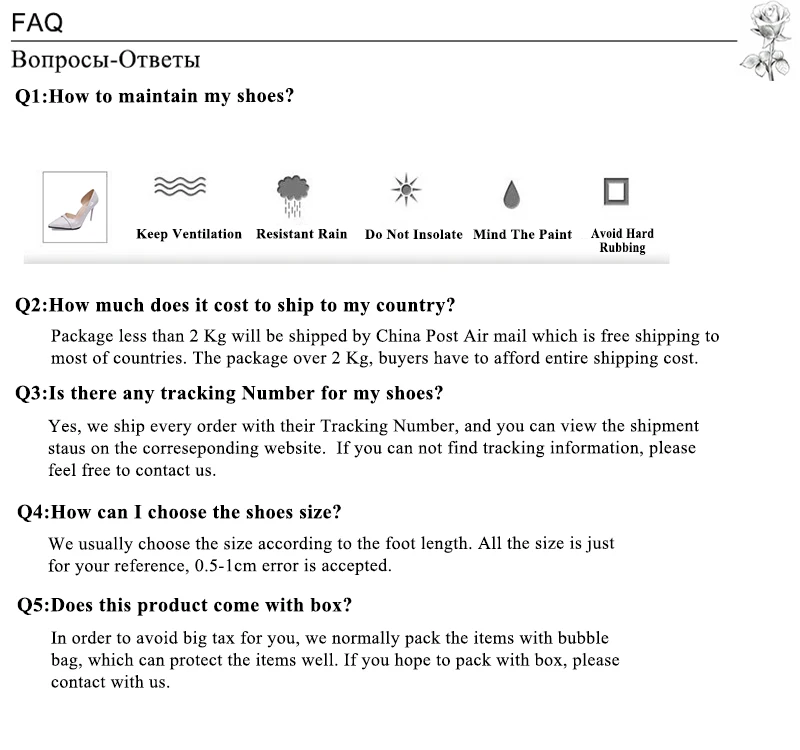 FAQ

Вопросы-Ответы

Q1:How to maintain my shoes?

Keep Ventilation Resistant Rain Do Not Insolate Mind The Paint Avoid Hard Rubbing

Q2:How much does it cost to ship to my country?

Package less than 2 Kg will be shipped by China Post Air mail which is free shipping to most of countries. The package over 2 Kg, buyers have to afford entire shipping cost.

Q3:Is there any tracking Number for my shoes?

Yes, we ship every order with their Tracking Number, and you can view the shipment staus on the correseponding website. If you can not find tracking information, please feel free to contact us.

Q4:How can I choose the shoes size?

We usually choose the size according to the foot length. All the size is just for your reference, 0.5-1cm error is accepted.

Q5:Does this product come with box?

In order to avoid big tax for you, we normally pack the items with bubble bag, which can protect the items well. If you hope to pack with box, please contact with us.